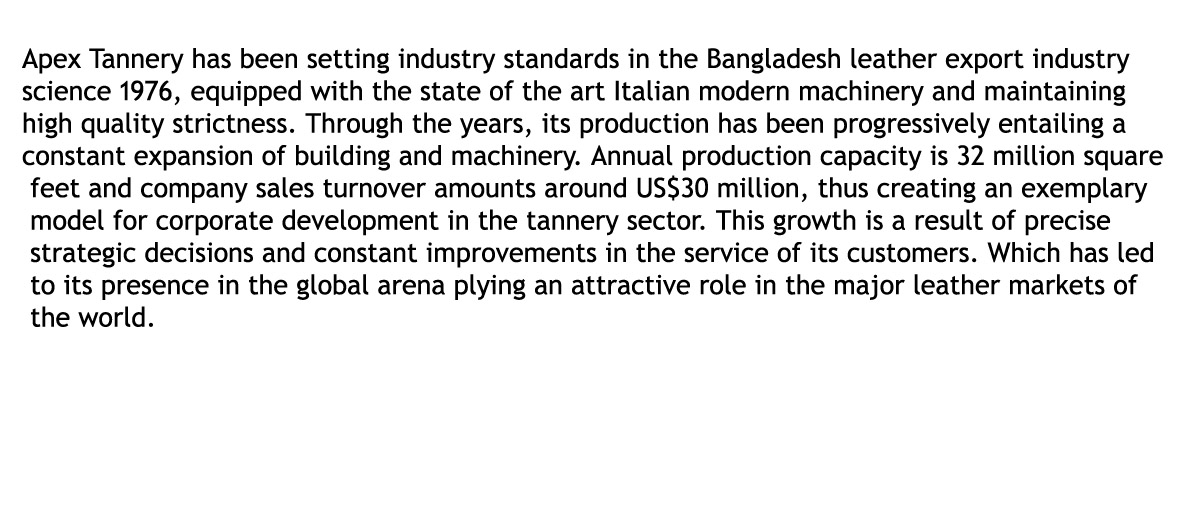 Apex Tannery has been setting industry standards in the Bangladesh leather export industry science 1976, equipped with the state of the art Italian modern machinery and maintaining high quality strictness. Through the years, its production has been progressively entailing a constant expansion of building and machinery. Annual production capacity is 32 million square feet and company sales turnover amounts around US$30 million, thus creating an exemplary model for corporate development in the tannery sector. This growth is a result of precise strategic decisions and constant improvements in the service of its customers. Which has led to its presence in the global arena plying an attractive role in the major leather markets of the world.